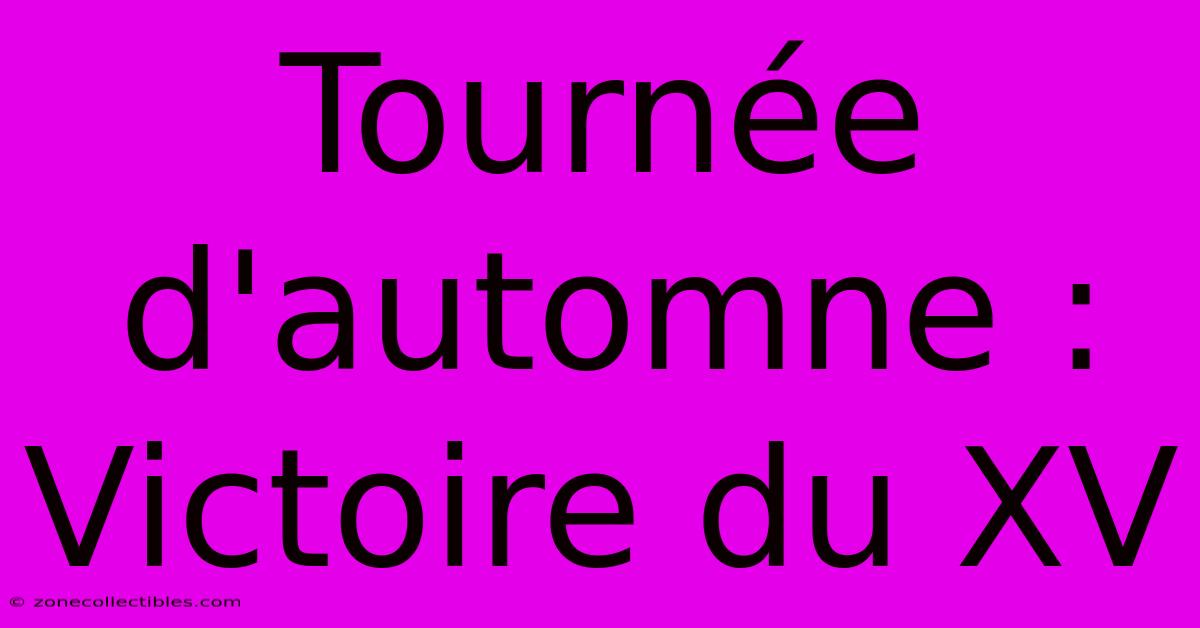 Tournée d'automne : Victoire du XV

© zonecollectibles.com